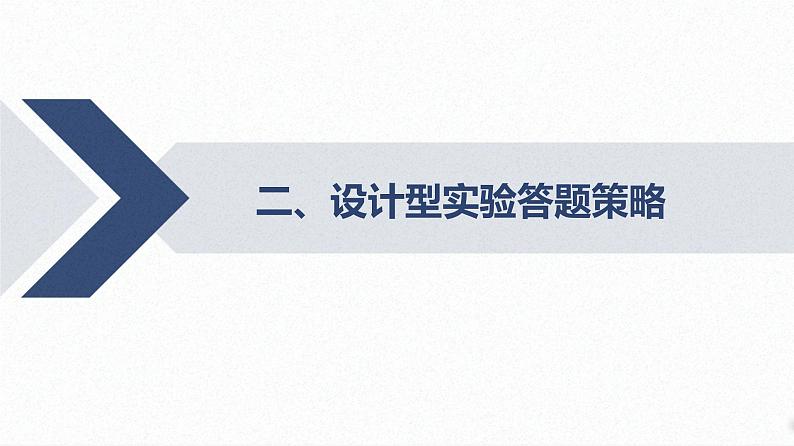 二、设计型实验答题策略